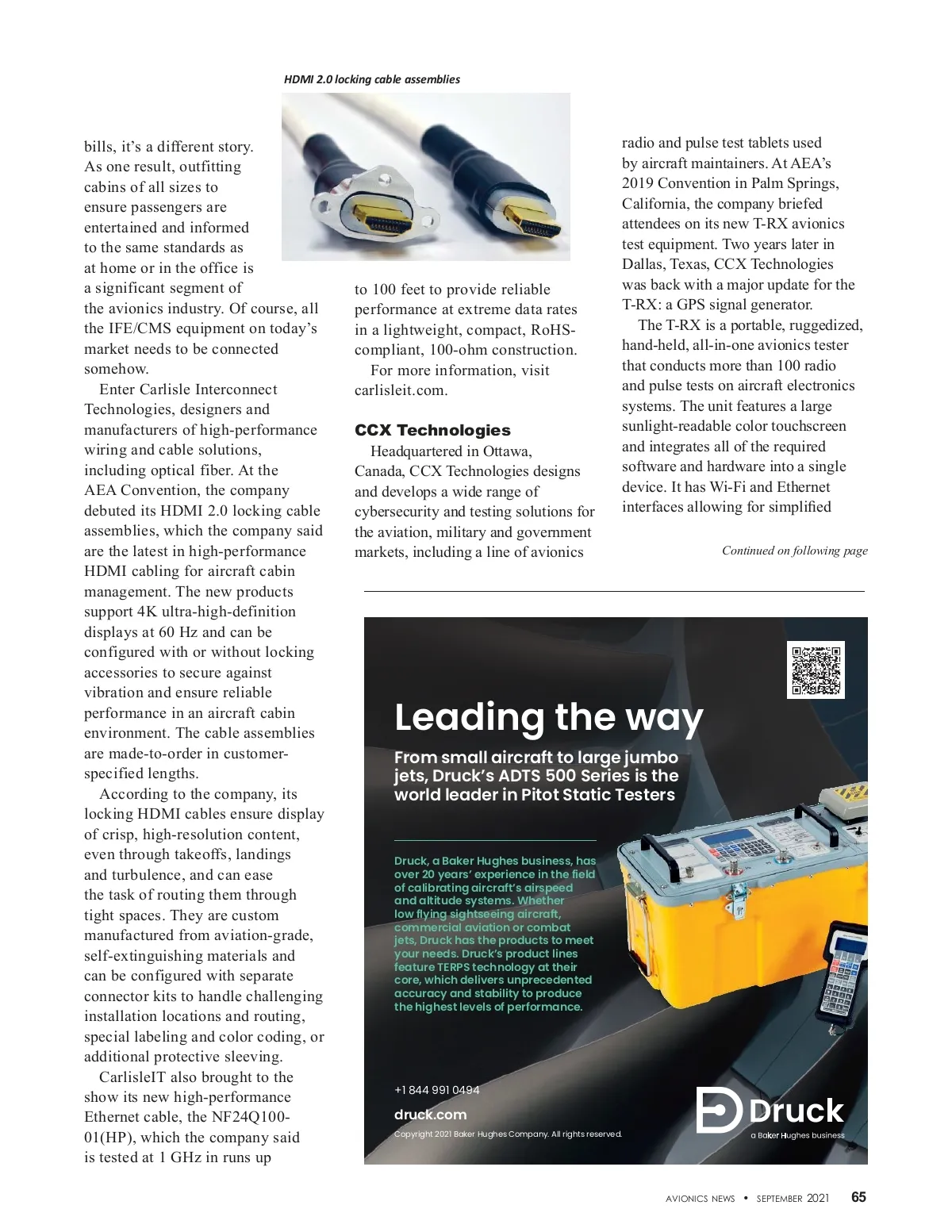 HDMI 2.0 locking cable assemblies

bills, it's a different story. As one result, outfitting cabins of all sizes to ensure passengers are entertained and informed to the same standards as at home or in the office is a significant segment of the avionics industry. Of course, all the IFE/CMS equipment on today's market needs to be connected somehow.

Enter Carlisle Interconnect Technologies, designers and manufacturers of high-performance wiring and cable solutions, including optical fiber. At the AEA Convention, the company debuted its HDMI 2.0 locking cable assemblies, which the company said are the latest in high-performance HDMI cabling for aircraft cabin management. The new products support 4K ultra-high-definition displays at 60 Hz and can be configured with or without locking accessories to secure against vibration and ensure reliable performance in an aircraft cabin environment. The cable assemblies are made-to-order in customer-specified lengths.

According to the company, its locking HDMI cables ensure display of crisp, high-resolution content, even through takeoffs, landings and turbulence, and can ease the task of routing them through tight spaces. They are custom manufactured from aviation-grade, self-extinguishing materials and can be configured with separate connector kits to handle challenging installation locations and routing, special labeling and color coding, or additional protective sleeving.

CarlisleIT also brought to the show its new high-performance Ethernet cable, the NF24Q100-01(HP), which the company said is tested at 1 GHz in runs up to 100 feet to provide reliable performance at extreme data rates in a lightweight, compact, RoHS-compliant, 100-ohm construction.

For more information, visit carlisleit.com.

CCX Technologies

Headquartered in Ottawa, Canada, CCX Technologies designs and develops a wide range of cybersecurity and testing solutions for the aviation, military and government markets, including a line of avionics radio and pulse test tablets used by aircraft maintainers. At AEA's 2019 Convention in Palm Springs, California, the company briefed attendees on its new T-RX avionics test equipment. Two years later in Dallas, Texas, CCX Technologies was back with a major update for the T-RX: a GPS signal generator.

The T-RX is a portable, ruggedized, hand-held, all-in-one avionics tester that conducts more than 100 radio and pulse tests on aircraft electronics systems. The unit features a large sunlight-readable color touchscreen and integrates all of the required software and hardware into a single device. It has Wi-Fi and Ethernet interfaces allowing for simplified

Continued on following page

Leading the way

From small aircraft to large jumbo jets, Druck's ADTS 500 Series is the world leader in Pitot Static Testers

Druck, a Baker Hughes business, has over 20 years' experience in the field of calibrating aircraft's airspeed and altitude systems. Whether low flying sightseeing aircraft, commercial aviation or combat jets, Druck has the products to meet your needs. Druck's product lines feature TERPS technology at their core, which delivers unprecedented accuracy and stability to produce the highest levels of performance.

+1 844 991 0494
druck.com
Copyright 2021 Baker Hughes Company. All rights reserved.

Druck
a Baker Hughes business

AVIONICS NEWS • SEPTEMBER 2021 65